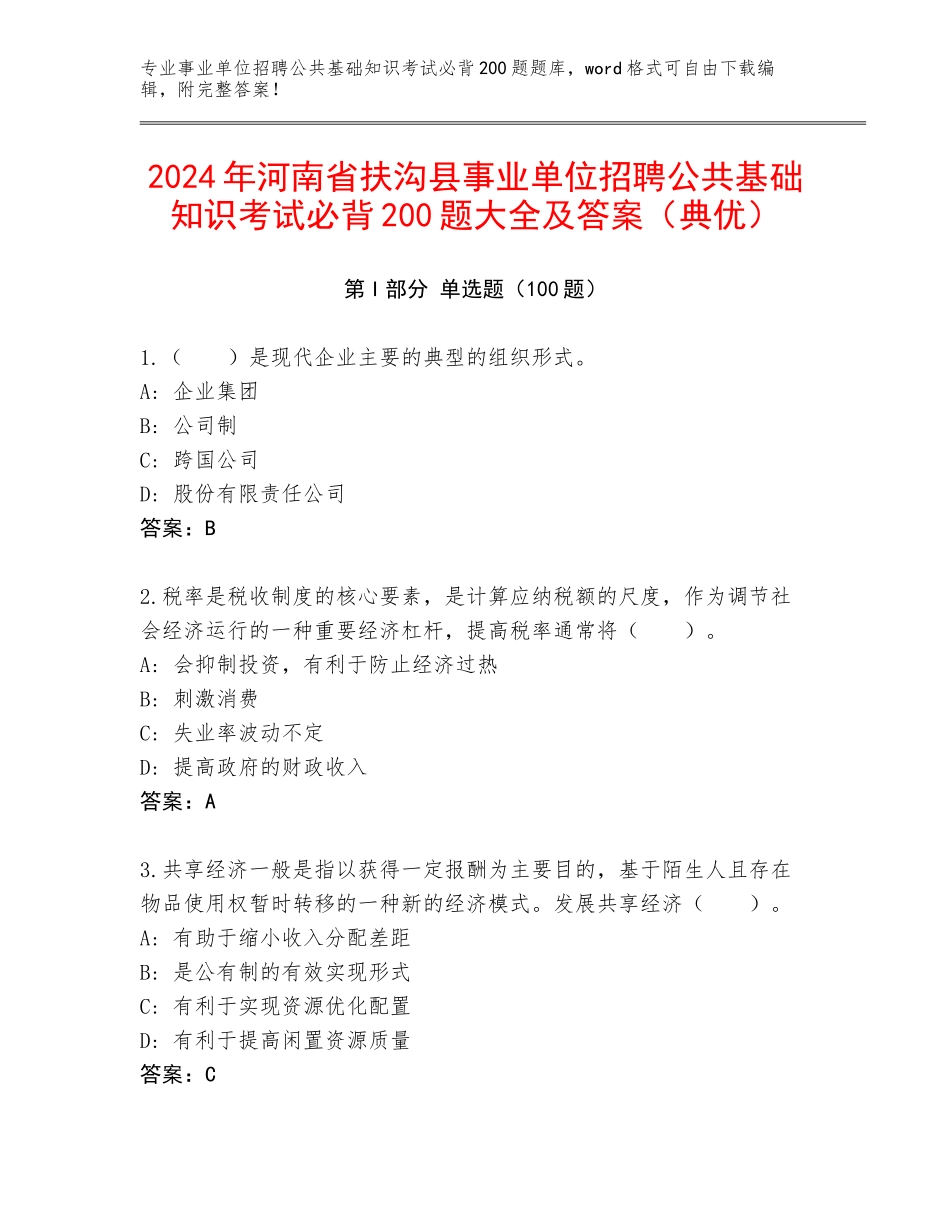 专业事业单位招聘公共基础知识考试必背200题题库，word格式可自由下载编辑，附完整答案！

2024年河南省扶沟县事业单位招聘公共基础知识考试必背200题大全及答案（典优）

第I部分 单选题（100题）

1.（　　）是现代企业主要的典型的组织形式。
A：企业集团
B：公司制
C：跨国公司
D：股份有限责任公司
答案：B

2.税率是税收制度的核心要素，是计算应纳税额的尺度，作为调节社会经济运行的一种重要经济杠杆，提高税率通常将（　　）。
A：会抑制投资，有利于防止经济过热
B：刺激消费
C：失业率波动不定
D：提高政府的财政收入
答案：A

3.共享经济一般是指以获得一定报酬为主要目的，基于陌生人且存在物品使用权暂时转移的一种新的经济模式。发展共享经济（　　）。
A：有助于缩小收入分配差距
B：是公有制的有效实现形式
C：有利于实现资源优化配置
D：有利于提高闲置资源质量
答案：C